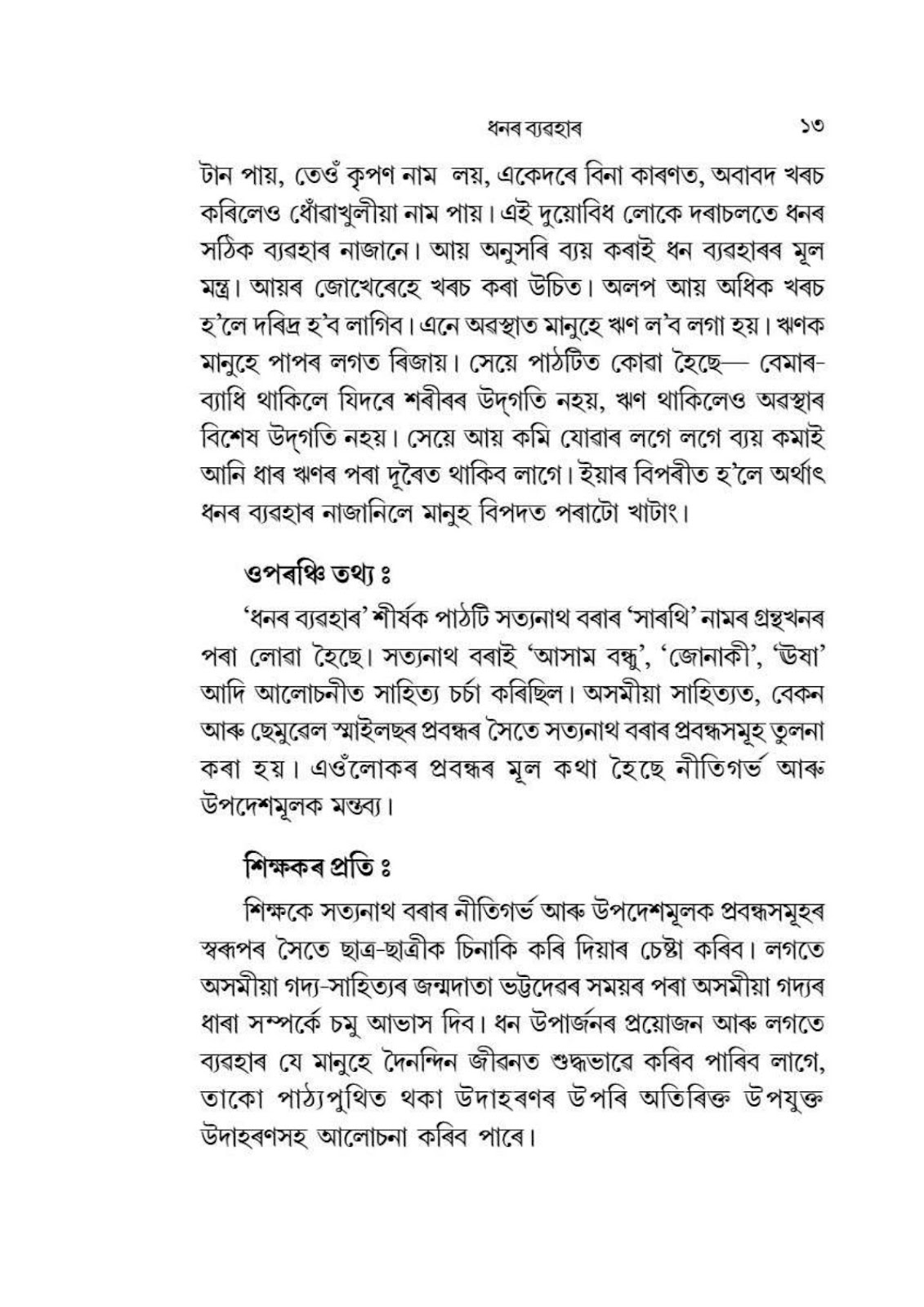 ধনৰ ব্যৱহাৰ ১৩

টান পায়, তেওঁ কৃপণ নাম লয়, একেদৰে বিনা কাৰণত, অবাবদ খৰচ কৰিলেও ধোঁৱাখুলীয়া নাম পায়। এই দুয়োবিধ লোকে দৰাচলতে ধনৰ সঠিক ব্যৱহাৰ নাজানে। আয় অনুসৰি ব্যয় কৰাই ধন ব্যৱহাৰৰ মূল মন্ত্ৰ। আয়ৰ জোখেৰেহে খৰচ কৰা উচিত। অলপ আয় অধিক খৰচ হ'লে দৰিদ্ৰ হ'ব লাগিব। এনে অৱস্থাত মানুহে ঋণ ল'ব লগা হয়। ঋণক মানুহে পাপৰ লগত ৰিজায়। সেয়ে পাঠটিত কোৱা হৈছে— বেমাৰ-ব্যাধি থাকিলে যিদৰে শৰীৰৰ উদ্‌গতি নহয়, ঋণ থাকিলেও অৱস্থাৰ বিশেষ উদ্‌গতি নহয়। সেয়ে আয় কমি যোৱাৰ লগে লগে ব্যয় কমাই আনি ধাৰ ঋণৰ পৰা দূৰৈত থাকিব লাগে। ইয়াৰ বিপৰীত হ'লে অৰ্থাৎ ধনৰ ব্যৱহাৰ নাজানিলে মানুহ বিপদত পৰাটো খাটাং।

ওপৰঞ্চি তথ্য ঃ

'ধনৰ ব্যৱহাৰ' শীৰ্ষক পাঠটি সত্যনাথ বৰাৰ 'সাৰথি' নামৰ গ্ৰন্থখনৰ পৰা লোৱা হৈছে। সত্যনাথ বৰাই 'আসাম বন্ধু', 'জোনাকী', 'ঊষা' আদি আলোচনীত সাহিত্য চৰ্চা কৰিছিল। অসমীয়া সাহিত্যত, বেকন আৰু ছেমুৱেল স্মাইলছৰ প্ৰবন্ধৰ সৈতে সত্যনাথ বৰাৰ প্ৰবন্ধসমূহ তুলনা কৰা হয়। এওঁলোকৰ প্ৰবন্ধৰ মূল কথা হৈছে নীতিগৰ্ভ আৰু উপদেশমূলক মন্তব্য।

শিক্ষকৰ প্ৰতি ঃ

শিক্ষকে সত্যনাথ বৰাৰ নীতিগৰ্ভ আৰু উপদেশমূলক প্ৰবন্ধসমূহৰ স্বৰূপৰ সৈতে ছাত্ৰ-ছাত্ৰীক চিনাকি কৰি দিয়াৰ চেষ্টা কৰিব। লগতে অসমীয়া গদ্য-সাহিত্যৰ জন্মদাতা ভট্টদেৱৰ সময়ৰ পৰা অসমীয়া গদ্যৰ ধাৰা সম্পৰ্কে চমু আভাস দিব। ধন উপাৰ্জনৰ প্ৰয়োজন আৰু লগতে ব্যৱহাৰ যে মানুহে দৈনন্দিন জীৱনত শুদ্ধভাৱে কৰিব পাৰিব লাগে, তাকো পাঠ্যপুথিত থকা উদাহৰণৰ উপৰি অতিৰিক্ত উপযুক্ত উদাহৰণসহ আলোচনা কৰিব পাৰে।